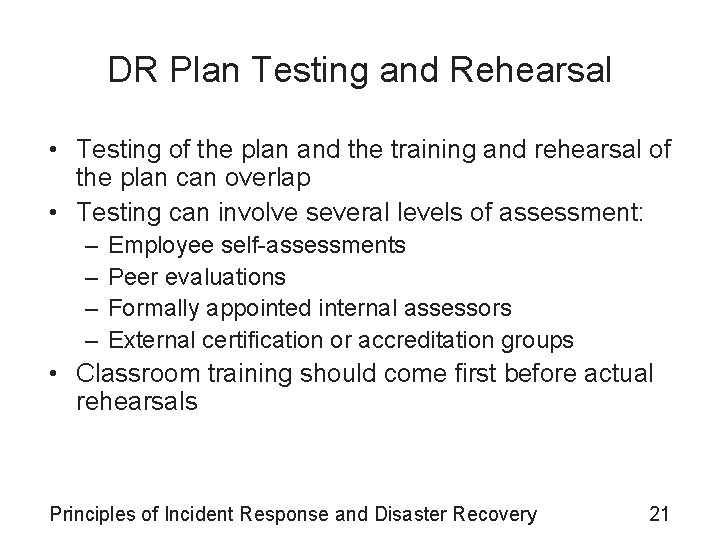 DR Plan Testing and Rehearsal

• Testing of the plan and the training and rehearsal of the plan can overlap
• Testing can involve several levels of assessment:
– Employee self-assessments
– Peer evaluations
– Formally appointed internal assessors
– External certification or accreditation groups
• Classroom training should come first before actual rehearsals

Principles of Incident Response and Disaster Recovery

21